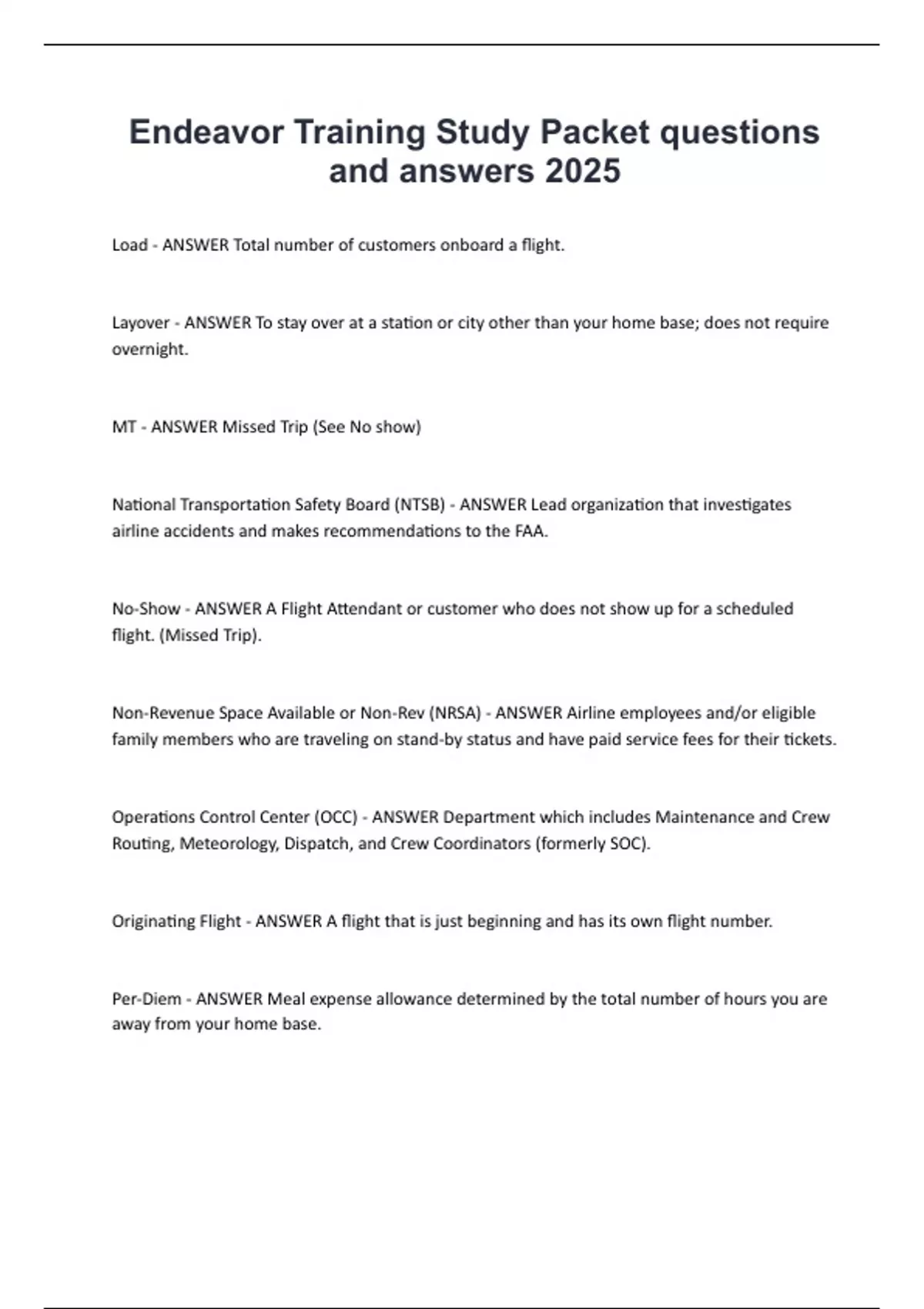 Endeavor Training Study Packet questions and answers 2025

Load - ANSWER Total number of customers onboard a flight.

Layover - ANSWER To stay over at a station or city other than your home base; does not require overnight.

MT - ANSWER Missed Trip (See No show)

National Transportation Safety Board (NTSB) - ANSWER Lead organization that investigates airline accidents and makes recommendations to the FAA.

No-Show - ANSWER A Flight Attendant or customer who does not show up for a scheduled flight. (Missed Trip).

Non-Revenue Space Available or Non-Rev (NRSA) - ANSWER Airline employees and/or eligible family members who are traveling on stand-by status and have paid service fees for their tickets.

Operations Control Center (OCC) - ANSWER Department which includes Maintenance and Crew Routing, Meteorology, Dispatch, and Crew Coordinators (formerly SOC).

Originating Flight - ANSWER A flight that is just beginning and has its own flight number.

Per-Diem - ANSWER Meal expense allowance determined by the total number of hours you are away from your home base.